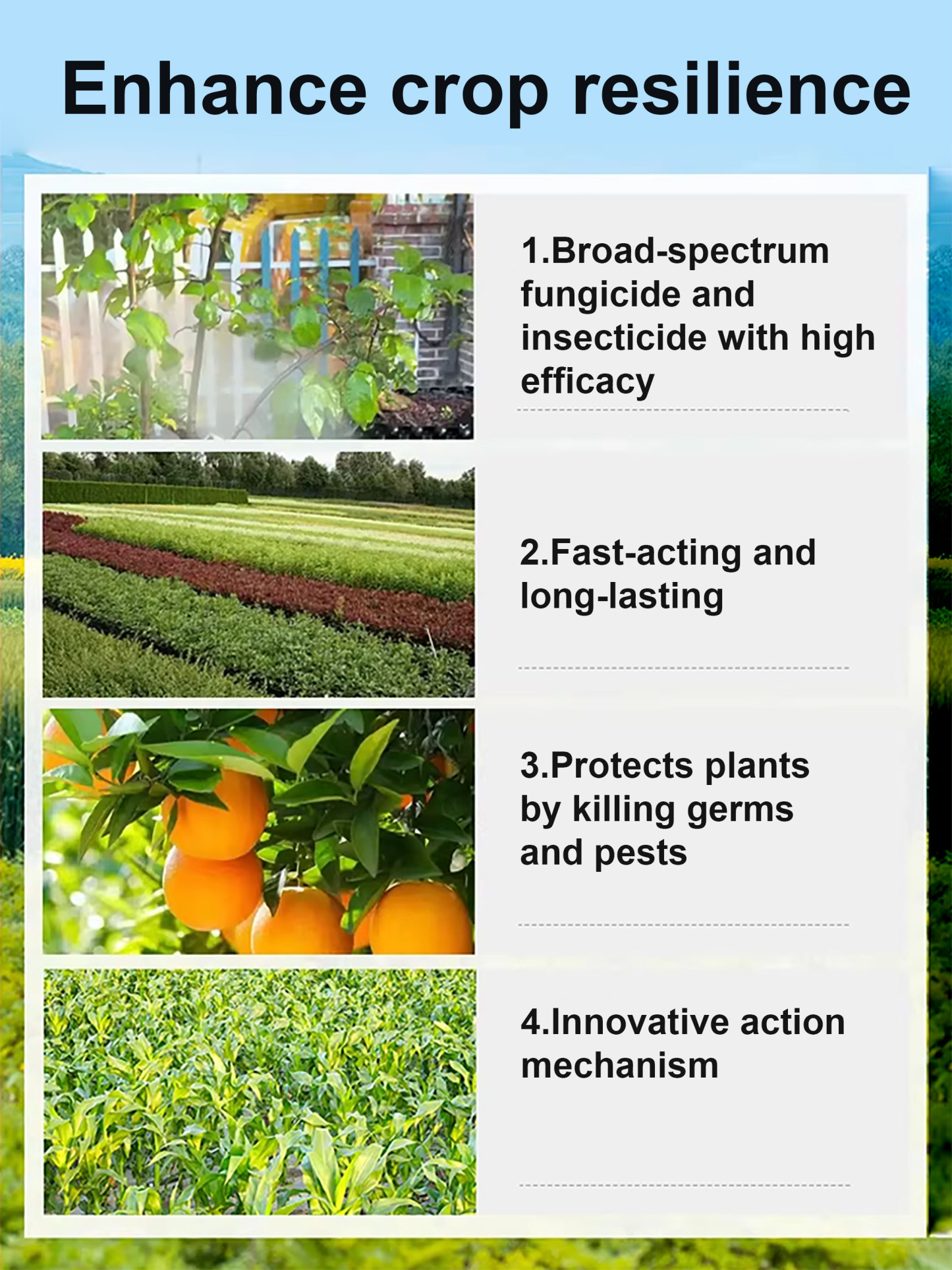 Enhance crop resilience

1.Broad-spectrum fungicide and insecticide with high efficacy

2.Fast-acting and long-lasting

3.Protects plants by killing germs and pests

4.Innovative action mechanism